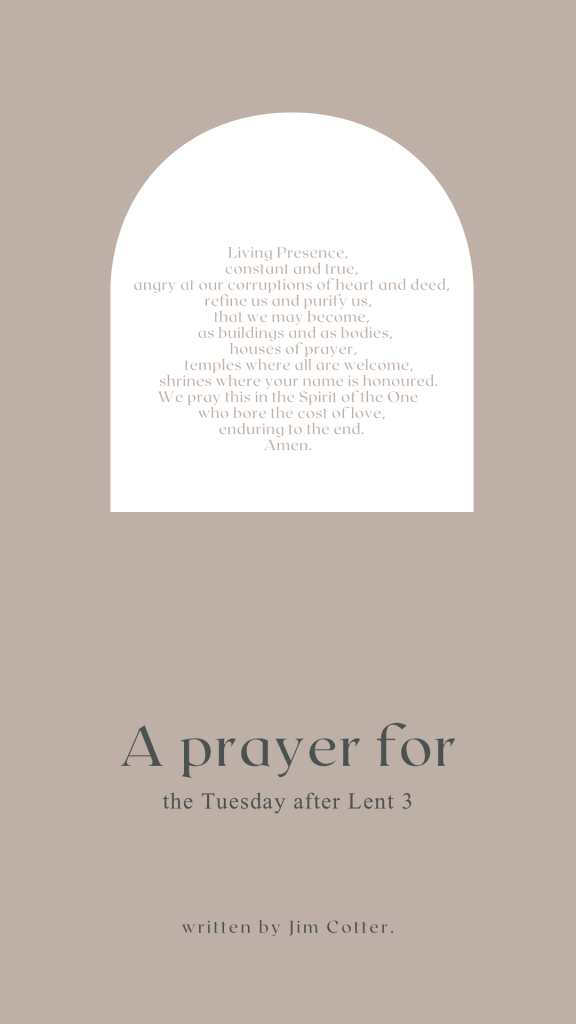 Living Presence,
constant and true,
angry at our corruptions of heart and deed,
refine us and purify us,
that we may become,
as buildings and as bodies,
houses of prayer,
temples where all are welcome,
shrines where your name is honoured.
We pray this in the Spirit of the One
who bore the cost of love,
enduring to the end.
Amen.

A prayer for

the Tuesday after Lent 3

written by Jim Cotter.